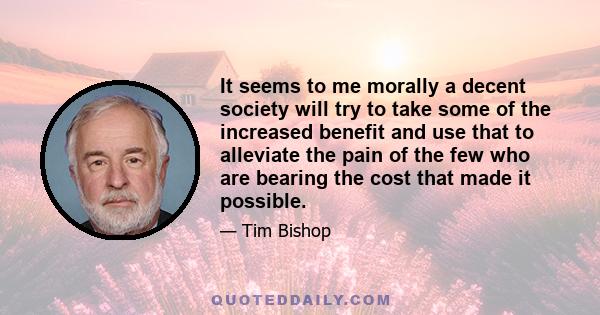 It seems to me morally a decent society will try to take some of the increased benefit and use that to alleviate the pain of the few who are bearing the cost that made it possible.

— Tim Bishop

QUOTEDDAILY.COM